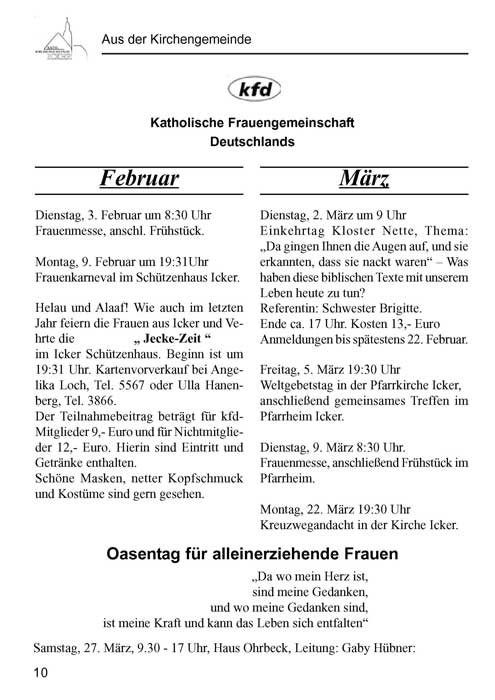 Aus der Kirchengemeinde

kfd

Katholische Frauengemeinschaft Deutschlands

Februar

Dienstag, 3. Februar um 8:30 Uhr Frauenmesse, anschl. Frühstück.

Montag, 9. Februar um 19:31Uhr Frauenkarneval im Schützenhaus Icker.

Helau und Alaaf! Wie auch im letzten Jahr feiern die Frauen aus Icker und Vehrte die „ Jecke-Zeit “ im Icker Schützenhaus. Beginn ist um 19:31 Uhr. Kartenvorverkauf bei Angelika Loch, Tel. 5567 oder Ulla Hanenberg, Tel. 3866.
Der Teilnahmebeitrag beträgt für kfd-Mitglieder 9,- Euro und für Nichtmitglieder 12,- Euro. Hierin sind Eintritt und Getränke enthalten.
Schöne Masken, netter Kopfschmuck und Kostüme sind gern gesehen.

März

Dienstag, 2. März um 9 Uhr
Einkehrtag Kloster Nette, Thema: „Da gingen Ihnen die Augen auf, und sie erkannten, dass sie nackt waren“ – Was haben diese biblischen Texte mit unserem Leben heute zu tun?
Referentin: Schwester Brigitte.
Ende ca. 17 Uhr. Kosten 13,- Euro
Anmeldungen bis spätestens 22. Februar.

Freitag, 5. März 19:30 Uhr
Weltgebetstag in der Pfarrkirche Icker, anschließend gemeinsames Treffen im Pfarrheim Icker.

Dienstag, 9. März 8:30 Uhr.
Frauenmesse, anschließend Frühstück im Pfarrheim.

Montag, 22. März 19:30 Uhr
Kreuzwegandacht in der Kirche Icker.

Oasentag für alleinerziehende Frauen

„Da wo mein Herz ist,
sind meine Gedanken,
und wo meine Gedanken sind,
ist meine Kraft und kann das Leben sich entfalten“

Samstag, 27. März, 9.30 - 17 Uhr, Haus Ohrbeck, Leitung: Gaby Hübner:

10